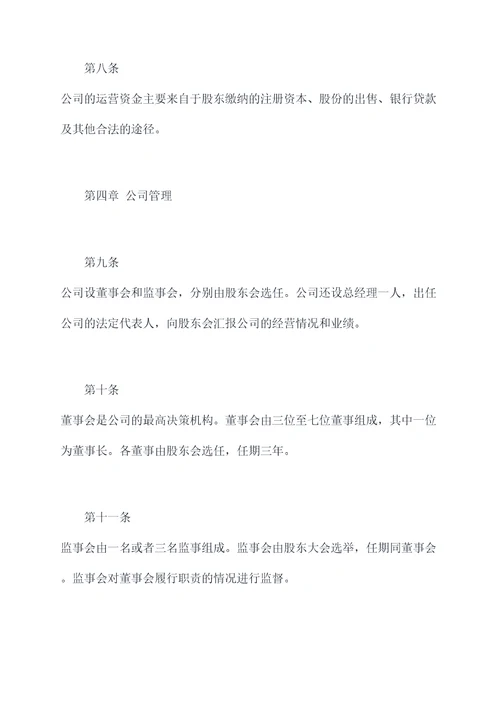 第八条

公司的运营资金主要来自于股东缴纳的注册资本、股份的出售、银行贷款及其他合法的途径。

第四章 公司管理

第九条

公司设董事会和监事会，分别由股东会选任。公司还设总经理一人，出任公司的法定代表人，向股东会汇报公司的经营情况和业绩。

第十条

董事会是公司的最高决策机构。董事会由三位至七位董事组成，其中一位为董事长。各董事由股东会选任，任期三年。

第十一条

监事会由一名或者三名监事组成。监事会由股东大会选举，任期同董事会。监事会对董事会履行职责的情况进行监督。